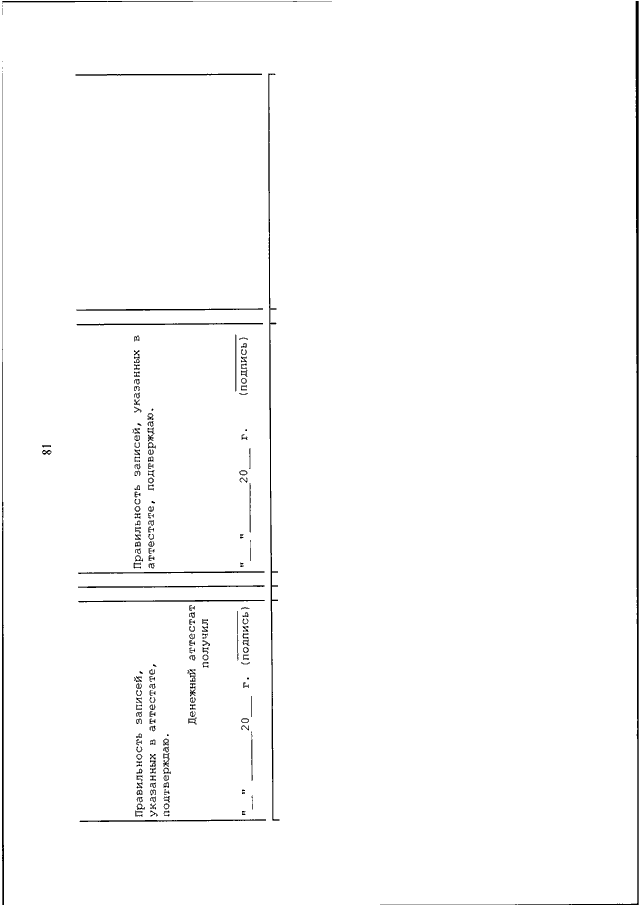 81

Правильность записей, указанных в аттестате, подтверждаю.

Денежный аттестат получил

" __ " ________ 20___ г. (подпись)

Правильность записей, указанных в аттестате, подтверждаю.

" __ " ________ 20___ г. (подпись)